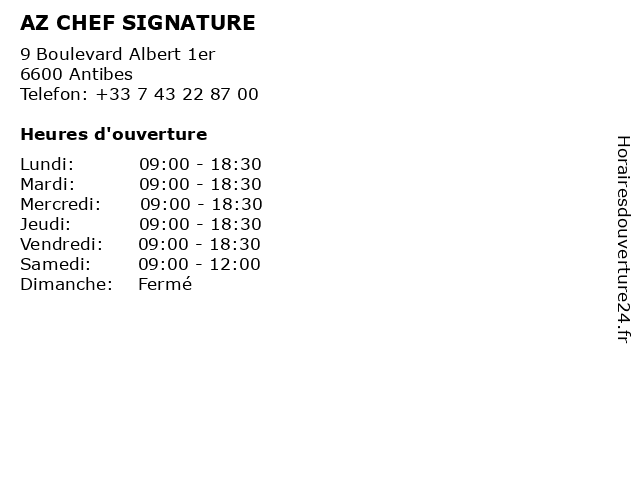 AZ CHEF SIGNATURE

9 Boulevard Albert 1er
6600 Antibes
Telefon: +33 7 43 22 87 00

Heures d'ouverture

Lundi: 09:00 - 18:30
Mardi: 09:00 - 18:30
Mercredi: 09:00 - 18:30
Jeudi: 09:00 - 18:30
Vendredi: 09:00 - 18:30
Samedi: 09:00 - 12:00
Dimanche: Fermé

Horairesdouverture24.fr